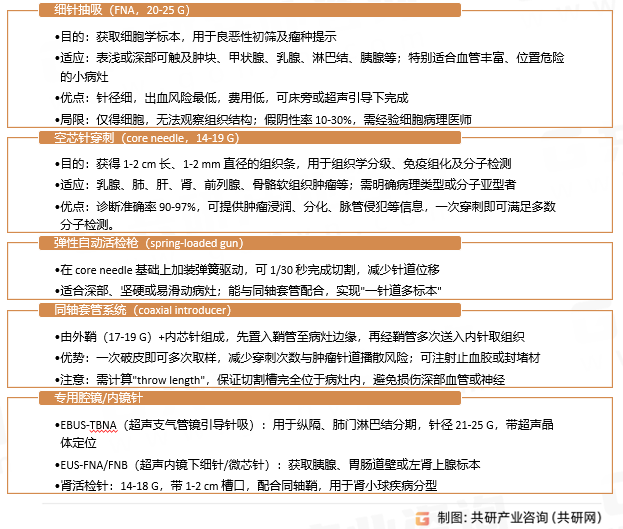 细针抽吸（FNA，20-25 G）

•目的：获取细胞学标本，用于良恶性初筛及瘤种提示
•适应：表浅或深部可触及肿块、甲状腺、乳腺、淋巴结、胰腺等；特别适合血管丰富、位置危险的小病灶
•优点：针径细，出血风险最低，费用低，可床旁或超声引导下完成
•局限：仅得细胞，无法观察组织结构；假阴性率 10-30%，需经验细胞病理医师

空芯针穿刺（core needle，14-19 G）

•目的：获得 1-2 cm 长、1-2 mm 直径的组织条，用于组织学分级、免疫组化及分子检测
•适应：乳腺、肺、肝、肾、前列腺、骨骼软组织肿瘤等；需明确病理类型或分子亚型者
•优点：诊断准确率 90-97%，可提供肿瘤浸润、分化、脉管侵犯等信息，一次穿刺即可满足多数分子检测。

弹性自动活检枪（spring-loaded gun）

•在 core needle 基础上加装弹簧驱动，可 1/30 秒完成切割，减少针道位移
•适合深部、坚硬或易滑动病灶；能与同轴套管配合，实现"一针道多标本"

同轴套管系统（coaxial introducer）

•由外鞘（17-19 G）+内芯针组成，先置入鞘管至病灶边缘，再经鞘管多次送入内针取组织
•优势：一次破皮即可多次取样，减少穿刺次数与肿瘤针道播散风险；可注射止血胶或封堵材
•注意：需计算"throw length"，保证切割槽完全位于病灶内，避免损伤深部血管或神经

专用腔镜/内镜针

•EBUS-TBNA（超声支气管镜引导针吸）：用于纵隔、肺门淋巴结分期，针径 21-25 G，带超声晶体定位
•EUS-FNA/FNB（超声内镜下细针/微芯针）：获取胰腺、胃肠道壁或左肾上腺标本
•肾活检针：14-18 G，带 1-2 cm 槽口，配合同轴鞘，用于肾小球疾病分型

制图：共研产业咨询（共研网）